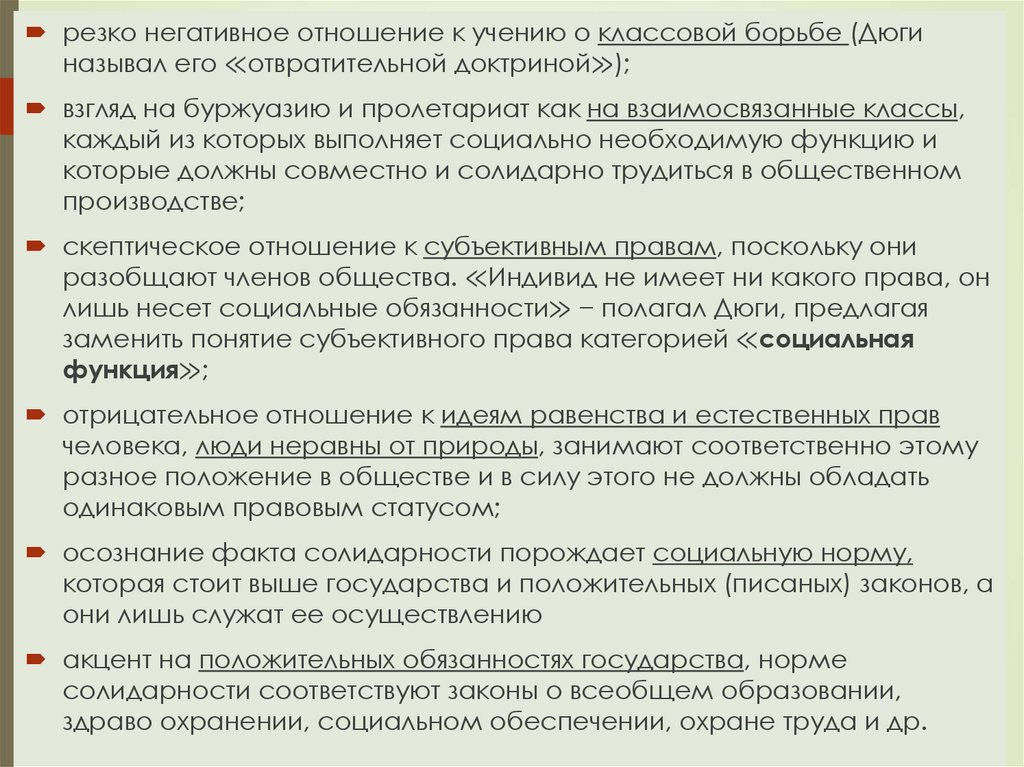 резко негативное отношение к учению о классовой борьбе (Дюги называл его «отвратительной доктриной»);

взгляд на буржуазию и пролетариат как на взаимосвязанные классы, каждый из которых выполняет социально необходимую функцию и которые должны совместно и солидарно трудиться в общественном производстве;

скептическое отношение к субъективным правам, поскольку они разобщают членов общества. «Индивид не имеет ни какого права, он лишь несет социальные обязанности» – полагал Дюги, предлагая заменить понятие субъективного права категорией «социальная функция»;

отрицательное отношение к идеям равенства и естественных прав человека, люди неравны от природы, занимают соответственно этому разное положение в обществе и в силу этого не должны обладать одинаковым правовым статусом;

осознание факта солидарности порождает социальную норму, которая стоит выше государства и положительных (писаных) законов, а они лишь служат ее осуществлению

акцент на положительных обязанностях государства, норме солидарности соответствуют законы о всеобщем образовании, здраво охранении, социальном обеспечении, охране труда и др.